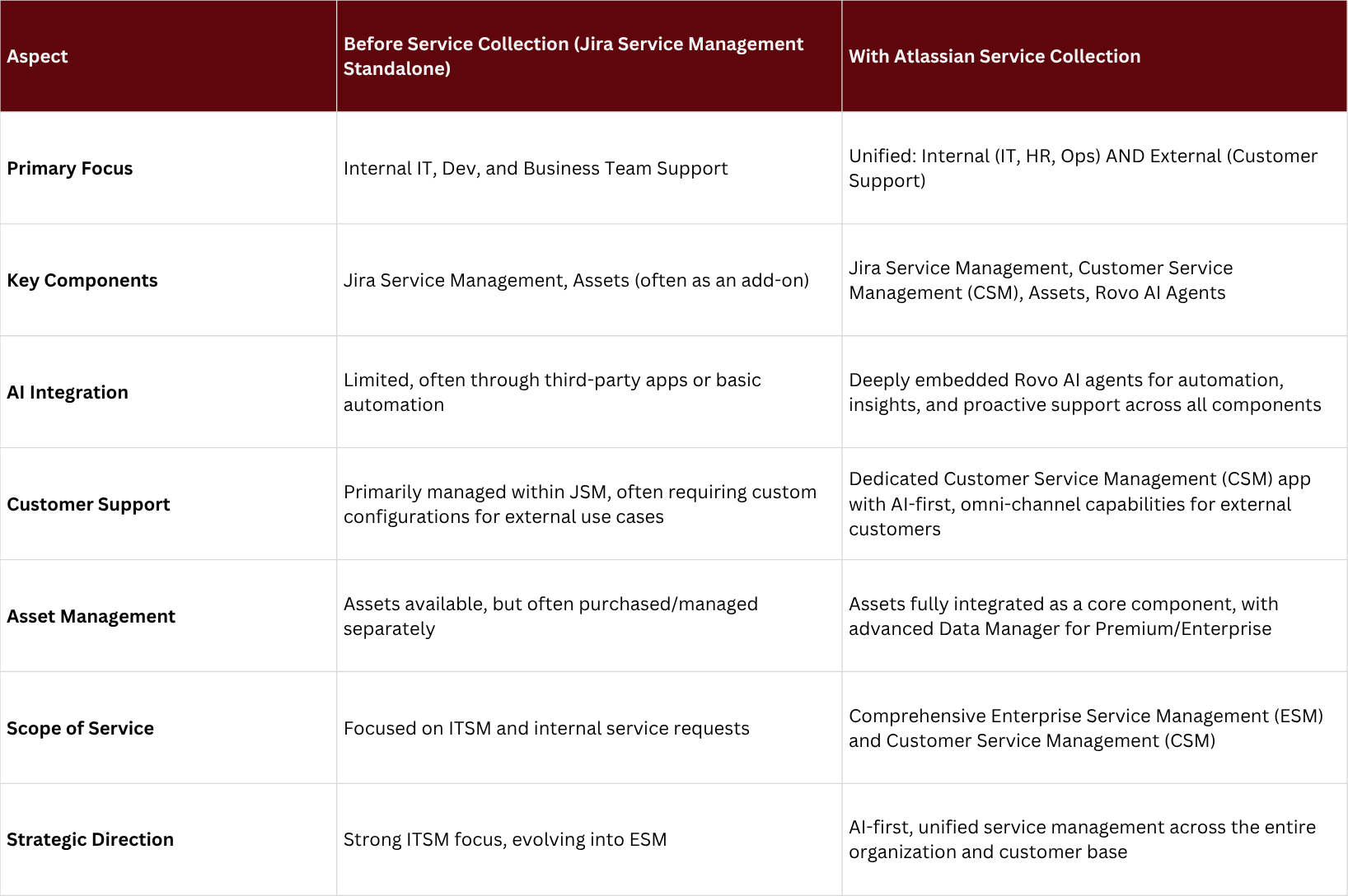 | Aspect | Before Service Collection (Jira Service Management Standalone) | With Atlassian Service Collection |
|---|---|---|
| Primary Focus | Internal IT, Dev, and Business Team Support | Unified: Internal (IT, HR, Ops) AND External (Customer Support) |
| Key Components | Jira Service Management, Assets (often as an add-on) | Jira Service Management, Customer Service Management (CSM), Assets, Rovo AI Agents |
| AI Integration | Limited, often through third-party apps or basic automation | Deeply embedded Rovo AI agents for automation, insights, and proactive support across all components |
| Customer Support | Primarily managed within JSM, often requiring custom configurations for external use cases | Dedicated Customer Service Management (CSM) app with AI-first, omni-channel capabilities for external customers |
| Asset Management | Assets available, but often purchased/managed separately | Assets fully integrated as a core component, with advanced Data Manager for Premium/Enterprise |
| Scope of Service | Focused on ITSM and internal service requests | Comprehensive Enterprise Service Management (ESM) and Customer Service Management (CSM) |
| Strategic Direction | Strong ITSM focus, evolving into ESM | AI-first, unified service management across the entire organization and customer base |